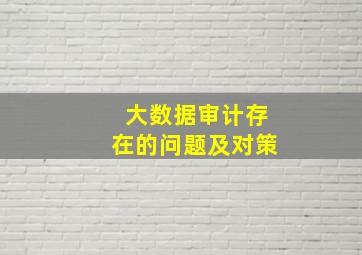 大数据审计存在的问题及对策